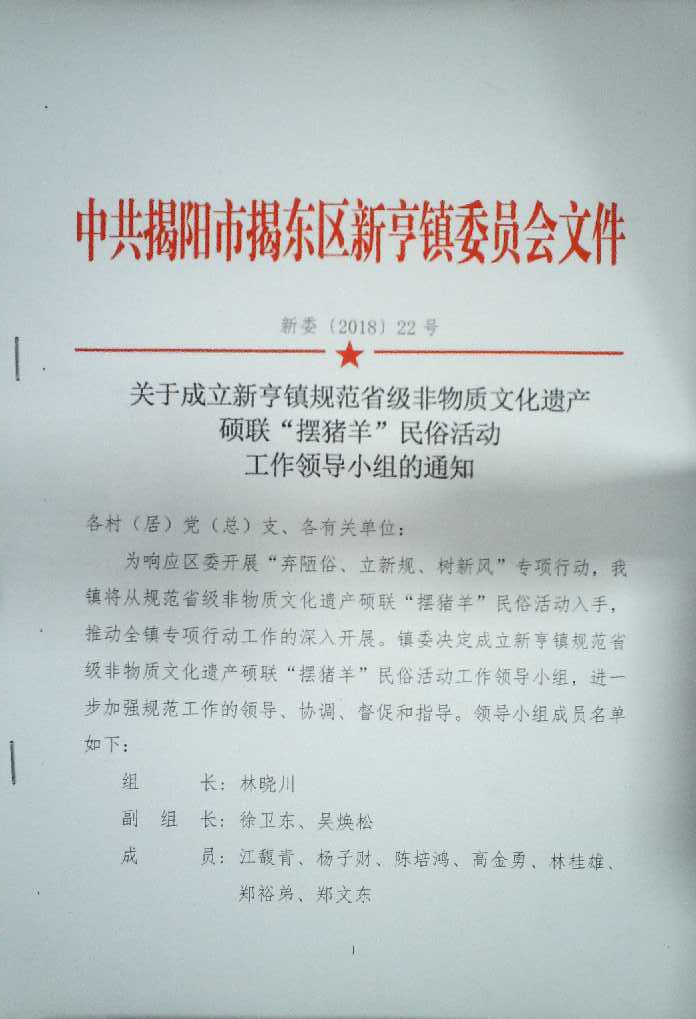 中共揭阳市揭东区新亨镇委员会文件

新委〔2018〕22号

关于成立新亨镇规范省级非物质文化遗产硕联“摆猪羊”民俗活动工作领导小组的通知

各村（居）党（总）支、各有关单位：

为响应区委开展“弃陋俗、立新规、树新风”专项行动，我镇将从规范省级非物质文化遗产硕联“摆猪羊”民俗活动入手，推动全镇专项行动工作的深入开展。镇委决定成立新亨镇规范省级非物质文化遗产硕联“摆猪羊”民俗活动工作领导小组，进一步加强规范工作的领导、协调、督促和指导。领导小组成员名单如下：

组　　长：林晓川

副 组 长：徐卫东、吴焕松

成　　员：江馥青、杨子财、陈培鸿、高金勇、林桂雄、郑裕弟、郑文东

1